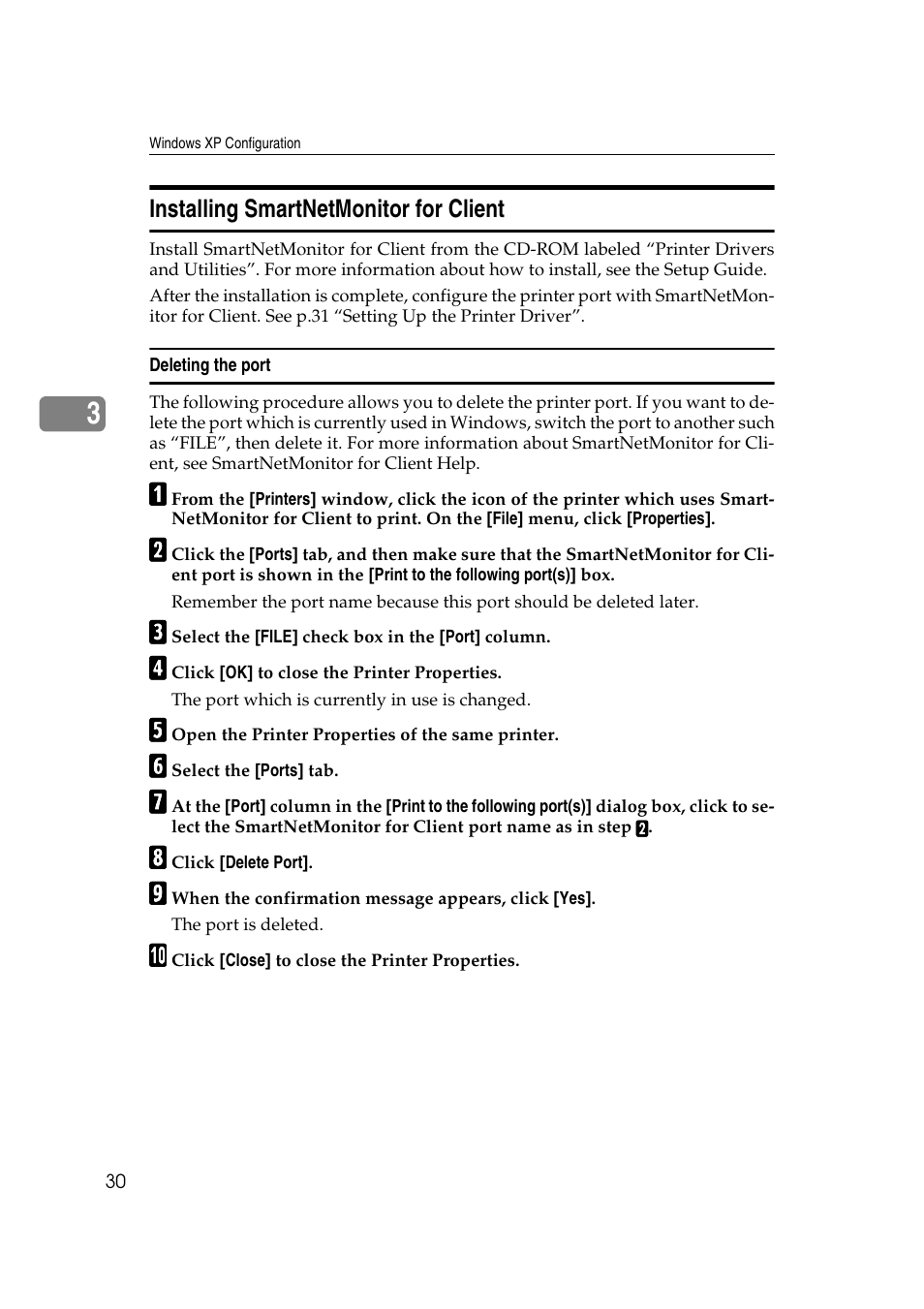 Windows XP Configuration

Installing SmartNetMonitor for Client

Install SmartNetMonitor for Client from the CD-ROM labeled “Printer Drivers and Utilities”. For more information about how to install, see the Setup Guide.

After the installation is complete, configure the printer port with SmartNetMonitor for Client. See p.31 “Setting Up the Printer Driver”.

Deleting the port

3

The following procedure allows you to delete the printer port. If you want to delete the port which is currently used in Windows, switch the port to another such as “FILE”, then delete it. For more information about SmartNetMonitor for Client, see SmartNetMonitor for Client Help.

1 From the [Printers] window, click the icon of the printer which uses SmartNetMonitor for Client to print. On the [File] menu, click [Properties].

2 Click the [Ports] tab, and then make sure that the SmartNetMonitor for Client port is shown in the [Print to the following port(s)] box.

Remember the port name because this port should be deleted later.

3 Select the [FILE] check box in the [Port] column.

4 Click [OK] to close the Printer Properties.

The port which is currently in use is changed.

5 Open the Printer Properties of the same printer.

6 Select the [Ports] tab.

7 At the [Port] column in the [Print to the following port(s)] dialog box, click to select the SmartNetMonitor for Client port name as in step 2.

8 Click [Delete Port].

9 When the confirmation message appears, click [Yes].

The port is deleted.

10 Click [Close] to close the Printer Properties.

30